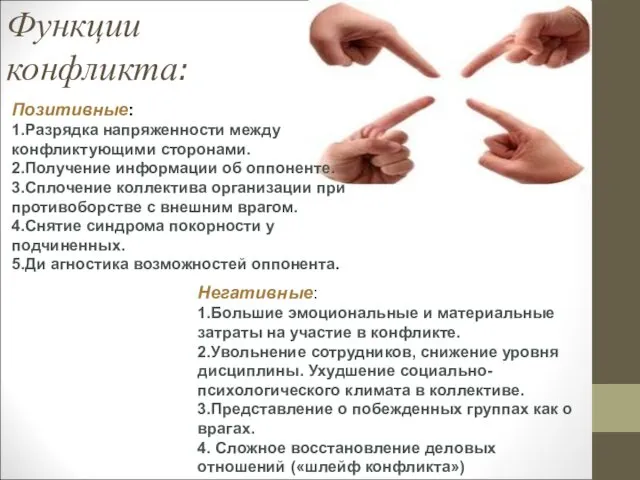 Функции конфликта:

Позитивные:
1.Разрядка напряженности между конфликтующими сторонами.
2.Получение информации об оппоненте.
3.Сплочение коллектива организации при противоборстве с внешним врагом.
4.Снятие синдрома покорности у подчиненных.
5.Ди агностика возможностей оппонента.

Негативные:
1.Большие эмоциональные и материальные затраты на участие в конфликте.
2.Увольнение сотрудников, снижение уровня дисциплины. Ухудшение социально-психологического климата в коллективе.
3.Представление о побежденных группах как о врагах.
4. Сложное восстановление деловых отношений («шлейф конфликта»)